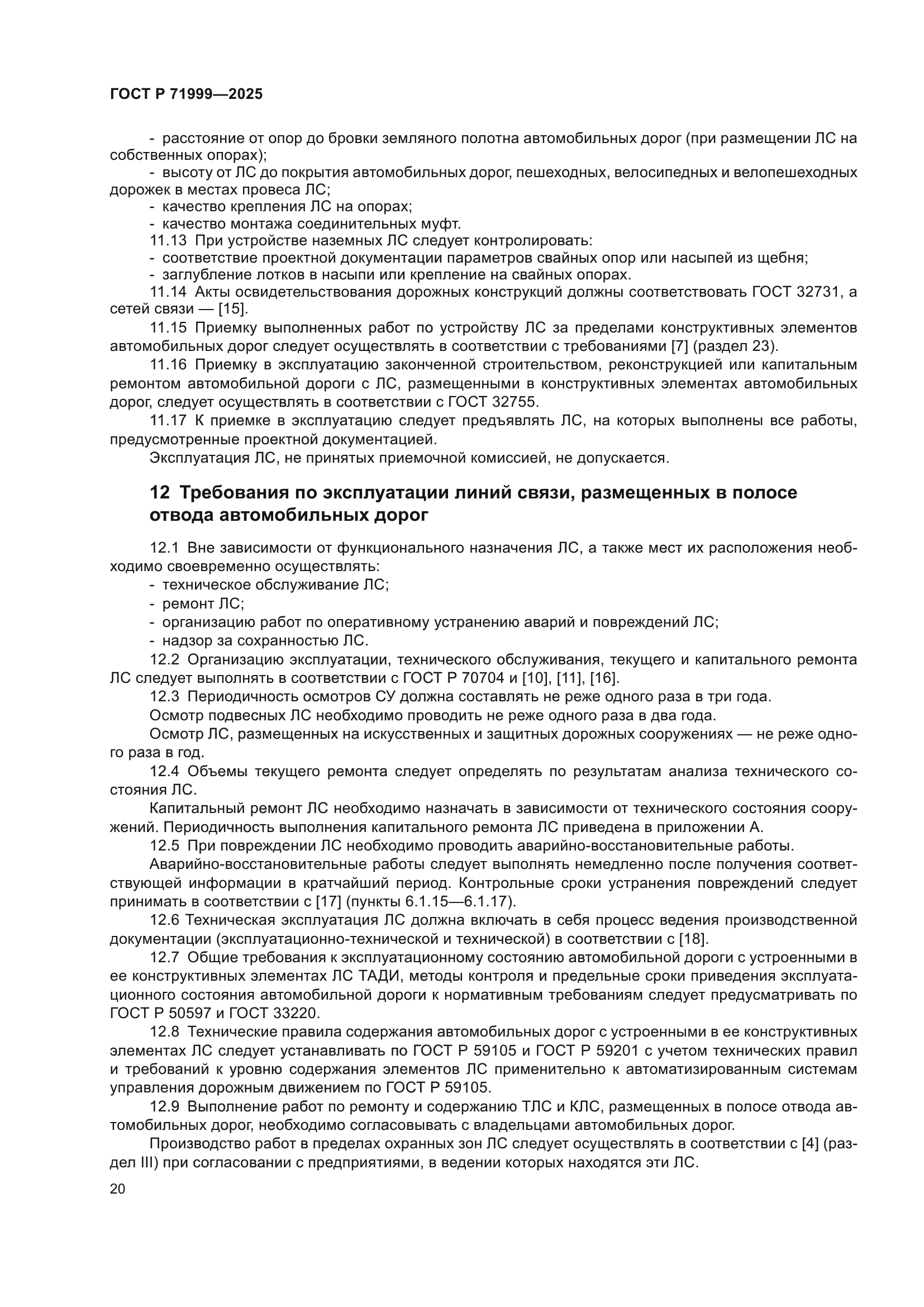 ГОСТ Р 71999—2025

- расстояние от опор до бровки земляного полотна автомобильных дорог (при размещении ЛС на собственных опорах);
- высоту от ЛС до покрытия автомобильных дорог, пешеходных, велосипедных и велопешеходных дорожек в местах провеса ЛС;
- качество крепления ЛС на опорах;
- качество монтажа соединительных муфт.
11.13 При устройстве наземных ЛС следует контролировать:
- соответствие проектной документации параметров свайных опор или насыпей из щебня;
- заглубление лотков в насыпи или крепление на свайных опорах.
11.14 Акты освидетельствования дорожных конструкций должны соответствовать ГОСТ 32731, а сетей связи — [15].
11.15 Приемку выполненных работ по устройству ЛС за пределами конструктивных элементов автомобильных дорог следует осуществлять в соответствии с требованиями [7] (раздел 23).
11.16 Приемку в эксплуатацию законченной строительством, реконструкцией или капитальным ремонтом автомобильной дороги с ЛС, размещенными в конструктивных элементах автомобильных дорог, следует осуществлять в соответствии с ГОСТ 32755.
11.17 К приемке в эксплуатацию следует предъявлять ЛС, на которых выполнены все работы, предусмотренные проектной документацией.
Эксплуатация ЛС, не принятых приемочной комиссией, не допускается.

12 Требования по эксплуатации линий связи, размещенных в полосе отвода автомобильных дорог

12.1 Вне зависимости от функционального назначения ЛС, а также мест их расположения необходимо своевременно осуществлять:
- техническое обслуживание ЛС;
- ремонт ЛС;
- организацию работ по оперативному устранению аварий и повреждений ЛС;
- надзор за сохранностью ЛС.
12.2 Организацию эксплуатации, технического обслуживания, текущего и капитального ремонта ЛС следует выполнять в соответствии с ГОСТ Р 70704 и [10], [11], [16].
12.3 Периодичность осмотров СУ должна составлять не реже одного раза в три года.
Осмотр подвесных ЛС необходимо проводить не реже одного раза в два года.
Осмотр ЛС, размещенных на искусственных и защитных дорожных сооружениях — не реже одного раза в год.
12.4 Объемы текущего ремонта следует определять по результатам анализа технического состояния ЛС.
Капитальный ремонт ЛС необходимо назначать в зависимости от технического состояния сооружений. Периодичность выполнения капитального ремонта ЛС приведена в приложении А.
12.5 При повреждении ЛС необходимо проводить аварийно-восстановительные работы.
Аварийно-восстановительные работы следует выполнять немедленно после получения соответствующей информации в кратчайший период. Контрольные сроки устранения повреждений следует принимать в соответствии с [17] (пункты 6.1.15—6.1.17).
12.6 Техническая эксплуатация ЛС должна включать в себя процесс ведения производственной документации (эксплуатационно-технической и технической) в соответствии с [18].
12.7 Общие требования к эксплуатационному состоянию автомобильной дороги с устроенными в ее конструктивных элементах ЛС ТАДИ, методы контроля и предельные сроки приведения эксплуатационного состояния автомобильной дороги к нормативным требованиям следует предусматривать по ГОСТ Р 50597 и ГОСТ 33220.
12.8 Технические правила содержания автомобильных дорог с устроенными в ее конструктивных элементах ЛС следует устанавливать по ГОСТ Р 59105 и ГОСТ Р 59201 с учетом технических правил и требований к уровню содержания элементов ЛС применительно к автоматизированным системам управления дорожным движением по ГОСТ Р 59105.
12.9 Выполнение работ по ремонту и содержанию ТЛС и КЛС, размещенных в полосе отвода автомобильных дорог, необходимо согласовывать с владельцами автомобильных дорог.
Производство работ в пределах охранных зон ЛС следует осуществлять в соответствии с [4] (раздел III) при согласовании с предприятиями, в ведении которых находятся эти ЛС.

20